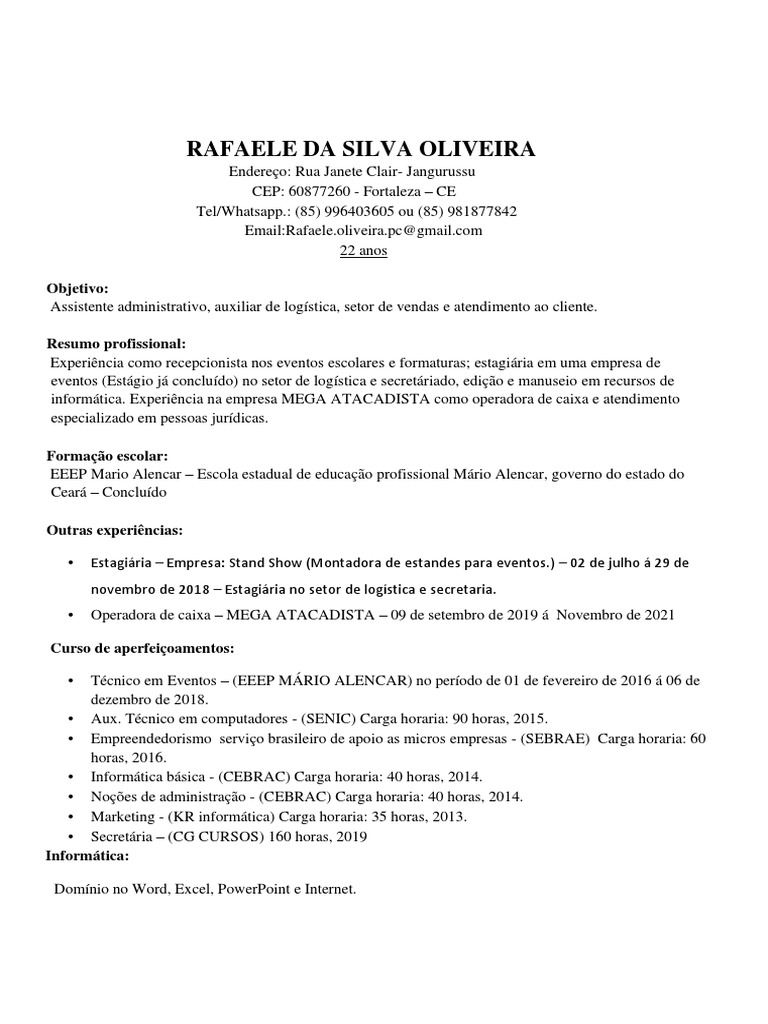 RAFAELE DA SILVA OLIVEIRA
Endereço: Rua Janete Clair- Jangurussu
CEP: 60877260 - Fortaleza – CE
Tel/Whatsapp.: (85) 996403605 ou (85) 981877842
Email:Rafaele.oliveira.pc@gmail.com
22 anos

Objetivo:
Assistente administrativo, auxiliar de logística, setor de vendas e atendimento ao cliente.

Resumo profissional:
Experiência como recepcionista nos eventos escolares e formaturas; estagiária em uma empresa de eventos (Estágio já concluído) no setor de logística e secretáriado, edição e manuseio em recursos de informática. Experiência na empresa MEGA ATACADISTA como operadora de caixa e atendimento especializado em pessoas jurídicas.

Formação escolar:
EEEP Mario Alencar – Escola estadual de educação profissional Mário Alencar, governo do estado do Ceará – Concluído

Outras experiências:

• Estagiária – Empresa: Stand Show (Montadora de estandes para eventos.) – 02 de julho á 29 de novembro de 2018 – Estagiária no setor de logística e secretaria.
• Operadora de caixa – MEGA ATACADISTA – 09 de setembro de 2019 á Novembro de 2021

Curso de aperfeiçoamentos:

• Técnico em Eventos – (EEEP MÁRIO ALENCAR) no período de 01 de fevereiro de 2016 á 06 de dezembro de 2018.
• Aux. Técnico em computadores - (SENIC) Carga horaria: 90 horas, 2015.
• Empreendedorismo serviço brasileiro de apoio as micros empresas - (SEBRAE) Carga horaria: 60 horas, 2016.
• Informática básica - (CEBRAC) Carga horaria: 40 horas, 2014.
• Noções de administração - (CEBRAC) Carga horaria: 40 horas, 2014.
• Marketing - (KR informática) Carga horaria: 35 horas, 2013.
• Secretária – (CG CURSOS) 160 horas, 2019
Informática:

Domínio no Word, Excel, PowerPoint e Internet.